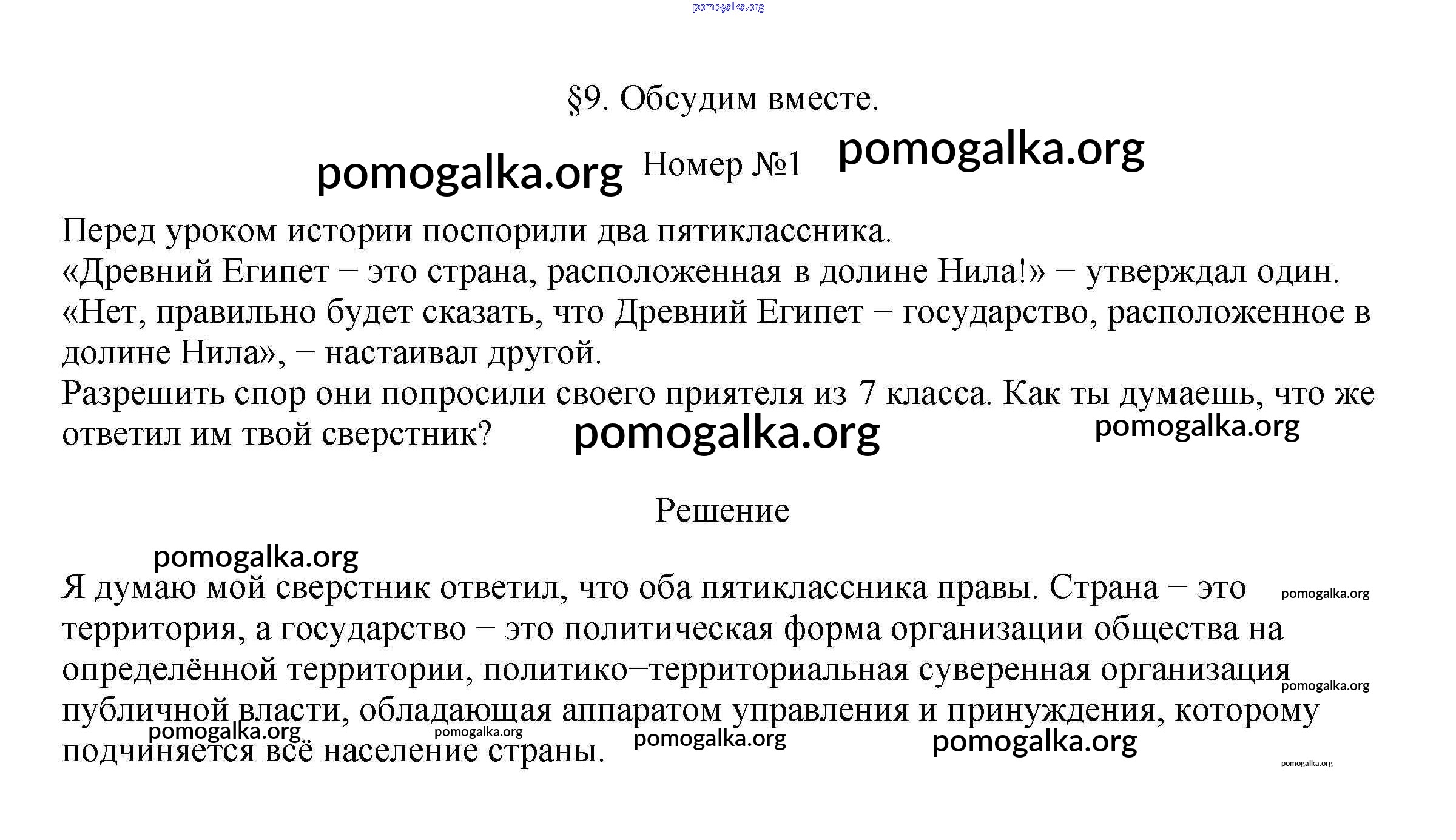 pomogalka.org

§9. Обсудим вместе.

pomogalka.org Номер №1 pomogalka.org

Перед уроком истории поспорили два пятиклассника.
«Древний Египет − это страна, расположенная в долине Нила!» − утверждал один.
«Нет, правильно будет сказать, что Древний Египет − государство, расположенное в долине Нила», − настаивал другой.
Разрешить спор они попросили своего приятеля из 7 класса. Как ты думаешь, что же ответил им твой сверстник? pomogalka.org pomogalka.org

Решение

pomogalka.org

Я думаю мой сверстник ответил, что оба пятиклассника правы. Страна − это территория, а государство − это политическая форма организации общества на определённой территории, политико−территориальная суверенная организация публичной власти, обладающая аппаратом управления и принуждения, которому подчиняется всё население страны.

pomogalka.org pomogalka.org pomogalka.org pomogalka.org pomogalka.org pomogalka.org pomogalka.org